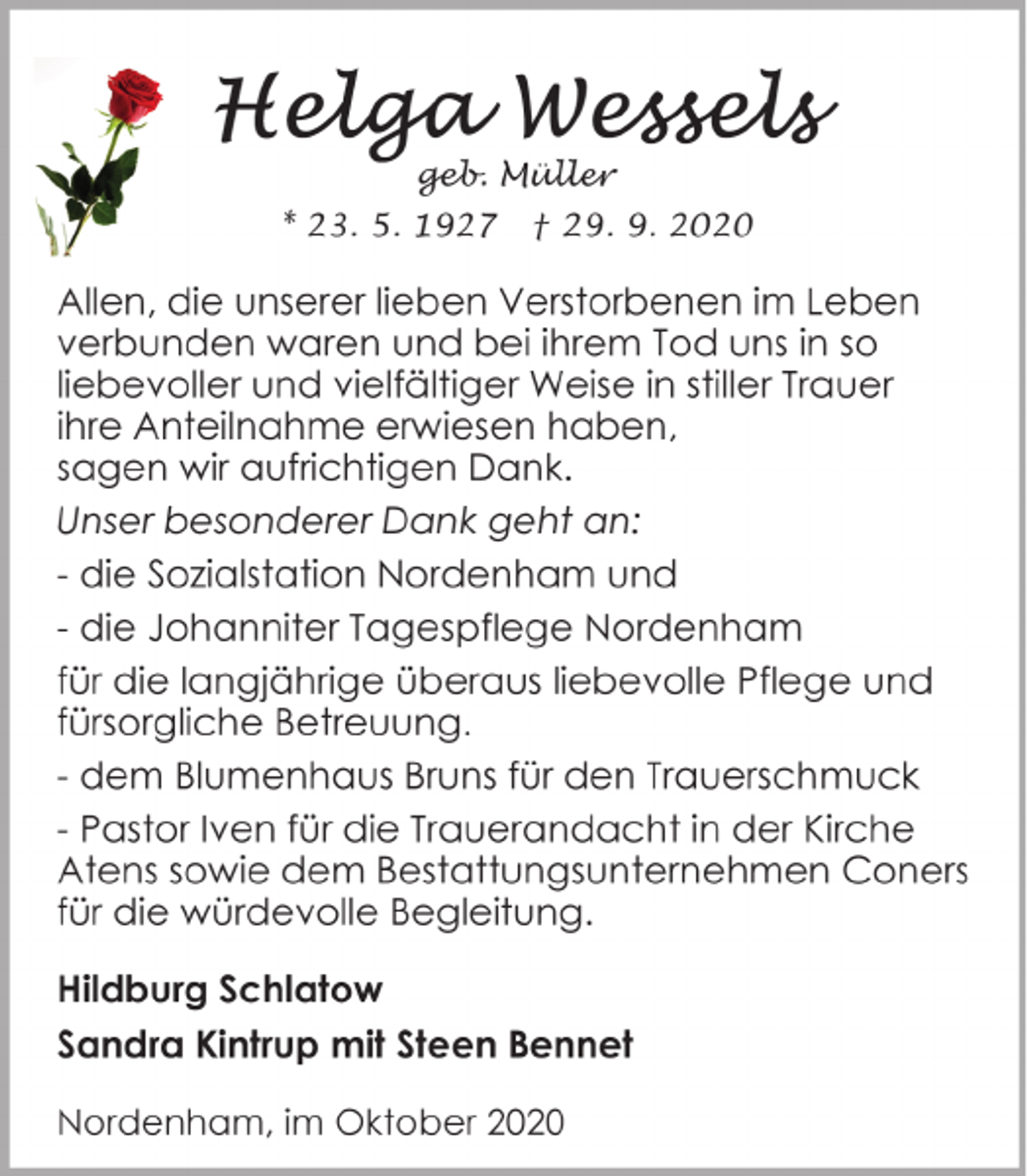 Helga Wessels

geb. Müller

* 23. 5. 1927 † 29. 9. 2020

Allen, die unserer lieben Verstorbenen im Leben verbunden waren und bei ihrem Tod uns in so liebevoller und vielfältiger Weise in stiller Trauer ihre Anteilnahme erwiesen haben,
sagen wir aufrichtigen Dank.

Unser besonderer Dank geht an:

- die Sozialstation Nordenham und

- die Johanniter Tagespflege Nordenham

für die langjährige überaus liebevolle Pflege und fürsorgliche Betreuung.

- dem Blumenhaus Bruns für den Trauerschmuck

- Pastor Iven für die Trauerandacht in der Kirche Atens sowie dem Bestattungsunternehmen Coners für die würdevolle Begleitung.

Hildburg Schlatow

Sandra Kintrup mit Steen Bennet

Nordenham, im Oktober 2020